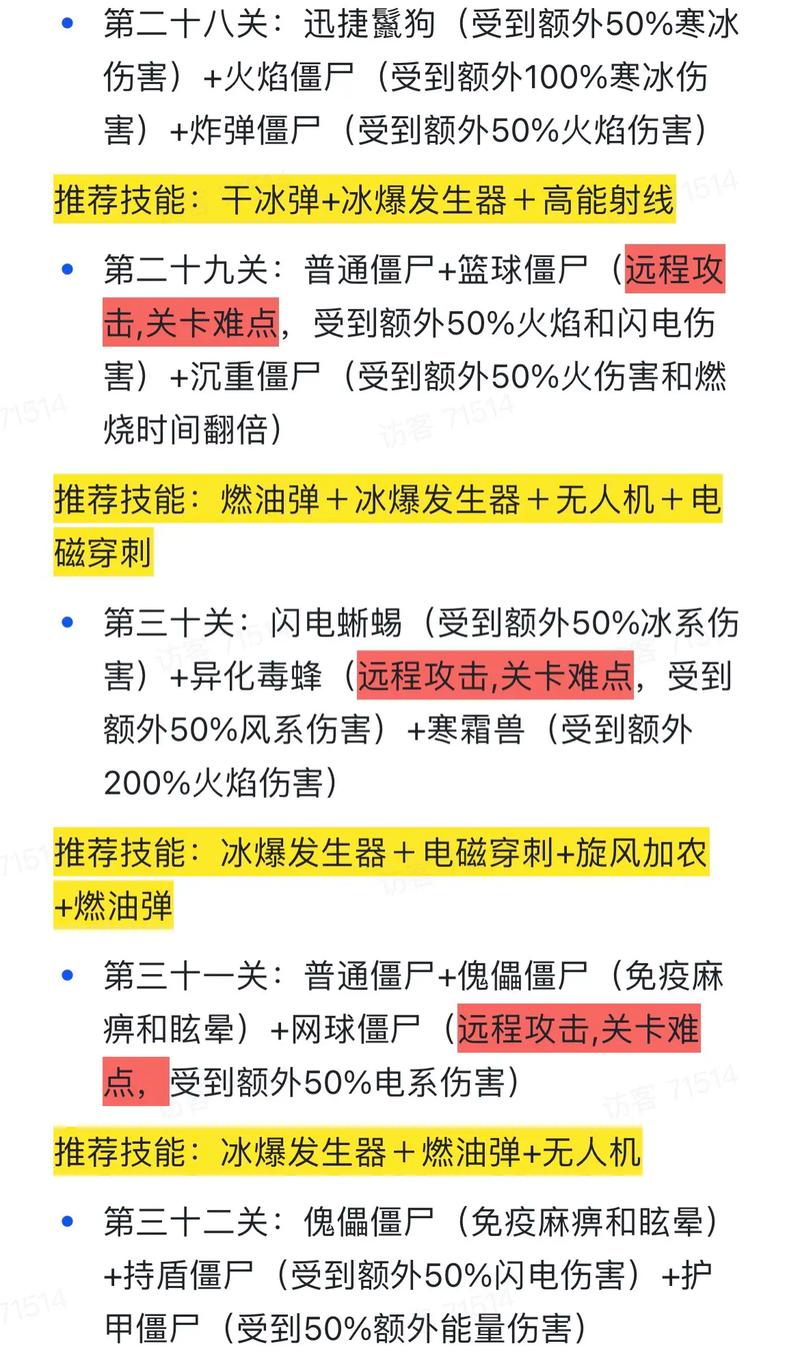 • 第二十八关：迅捷鬣狗（受到额外50%寒冰伤害）+火焰僵尸（受到额外100%寒冰伤害）+炸弹僵尸（受到额外50%火焰伤害）

推荐技能：干冰弹+冰爆发生器＋高能射线

• 第二十九关：普通僵尸+篮球僵尸（远程攻击,关卡难点，受到额外50%火焰和闪电伤害）+沉重僵尸（受到额外50%火伤害和燃烧时间翻倍）

推荐技能：燃油弹＋冰爆发生器＋无人机＋电磁穿刺

• 第三十关：闪电蜥蜴（受到额外50%冰系伤害）+异化毒蜂（远程攻击,关卡难点，受到额外50%风系伤害）+寒霜兽（受到额外200%火焰伤害）

推荐技能：冰爆发生器＋电磁穿刺+旋风加农+燃油弹

• 第三十一关：普通僵尸+傀儡僵尸（免疫麻痹和眩晕）+网球僵尸（远程攻击,关卡难点，受到额外50%电系伤害）

推荐技能：冰爆发生器＋燃油弹+无人机

• 第三十二关：傀儡僵尸（免疫麻痹和眩晕）+持盾僵尸（受到额外50%闪电伤害）+护甲僵尸（受到50%额外能量伤害）

访客 71514